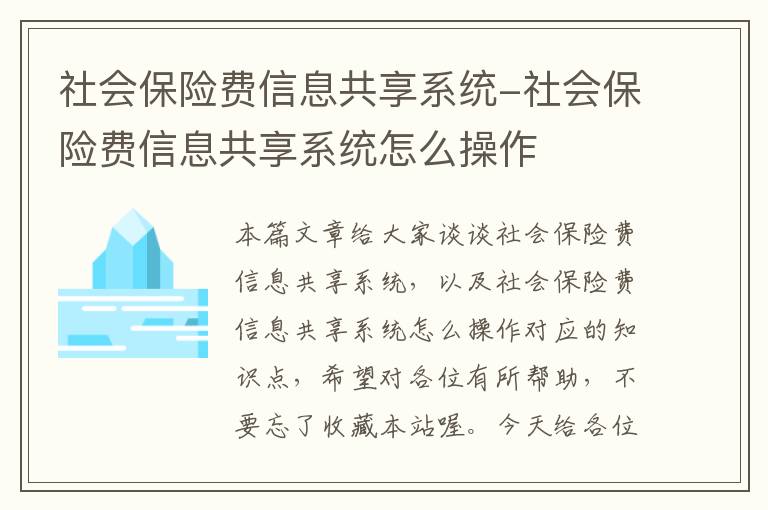 社会保险费信息共享系统-社会保险费信息共享系统怎么操作

本篇文章给大家谈谈社会保险费信息共享系统，以及社会保险费信息共享系统怎么操作对应的知识点，希望对各位有所帮助，不要忘了收藏本站喔。今天给各位